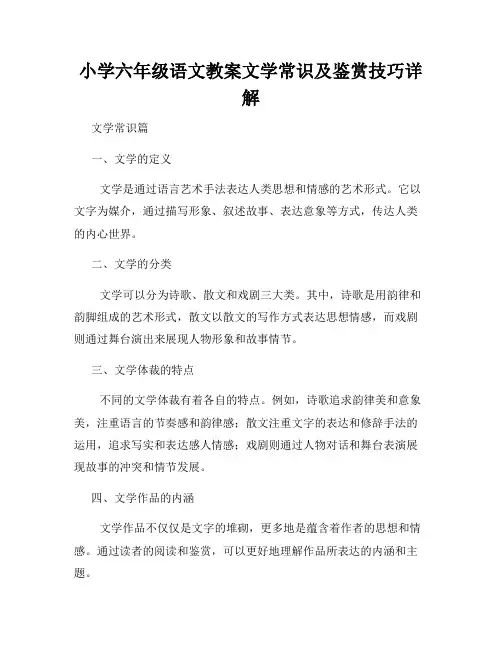 小学六年级语文教案文学常识及鉴赏技巧详解

文学常识篇

一、文学的定义

文学是通过语言艺术手法表达人类思想和情感的艺术形式。它以文字为媒介，通过描写形象、叙述故事、表达意象等方式，传达人类的内心世界。

二、文学的分类

文学可以分为诗歌、散文和戏剧三大类。其中，诗歌是用韵律和韵脚组成的艺术形式，散文以散文的写作方式表达思想情感，而戏剧则通过舞台演出来展现人物形象和故事情节。

三、文学体裁的特点

不同的文学体裁有着各自的特点。例如，诗歌追求韵律美和意象美，注重语言的节奏感和韵律感；散文注重文字的表达和修辞手法的运用，追求写实和表达感人情感；戏剧则通过人物对话和舞台表演展现故事的冲突和情节发展。

四、文学作品的内涵

文学作品不仅仅是文字的堆砌，更多地是蕴含着作者的思想和情感。通过读者的阅读和鉴赏，可以更好地理解作品所表达的内涵和主题。